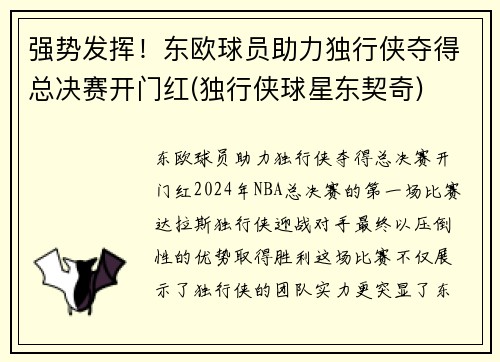 强势发挥！东欧球员助力独行侠夺得总决赛开门红(独行侠球星东契奇)

东欧球员助力独行侠夺得总决赛开门红2024年NBA总决赛的第一场比赛达拉斯独行侠迎战对手最终以压倒性的优势取得胜利这场比赛不仅展示了独行侠的团队实力更突显了东